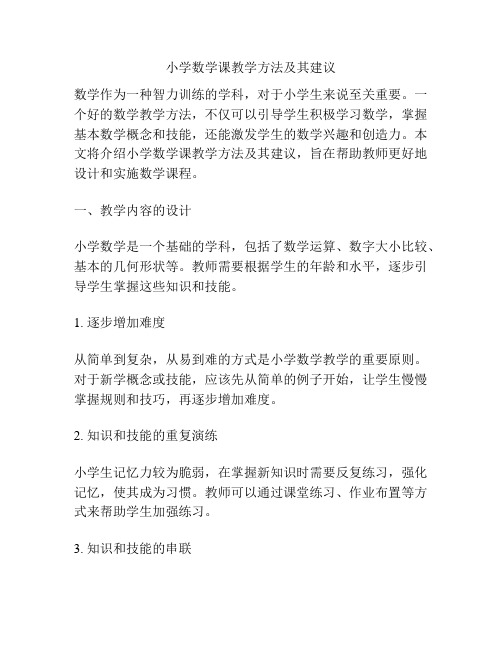 小学数学课教学方法及其建议

数学作为一种智力训练的学科，对于小学生来说至关重要。一个好的数学教学方法，不仅可以引导学生积极学习数学，掌握基本数学概念和技能，还能激发学生的数学兴趣和创造力。本文将介绍小学数学课教学方法及其建议，旨在帮助教师更好地设计和实施数学课程。

一、教学内容的设计

小学数学是一个基础的学科，包括了数学运算、数字大小比较、基本的几何形状等。教师需要根据学生的年龄和水平，逐步引导学生掌握这些知识和技能。

1. 逐步增加难度

从简单到复杂，从易到难的方式是小学数学教学的重要原则。对于新学概念或技能，应该先从简单的例子开始，让学生慢慢掌握规则和技巧，再逐步增加难度。

2. 知识和技能的重复演练

小学生记忆力较为脆弱，在掌握新知识时需要反复练习，强化记忆，使其成为习惯。教师可以通过课堂练习、作业布置等方式来帮助学生加强练习。

3. 知识和技能的串联